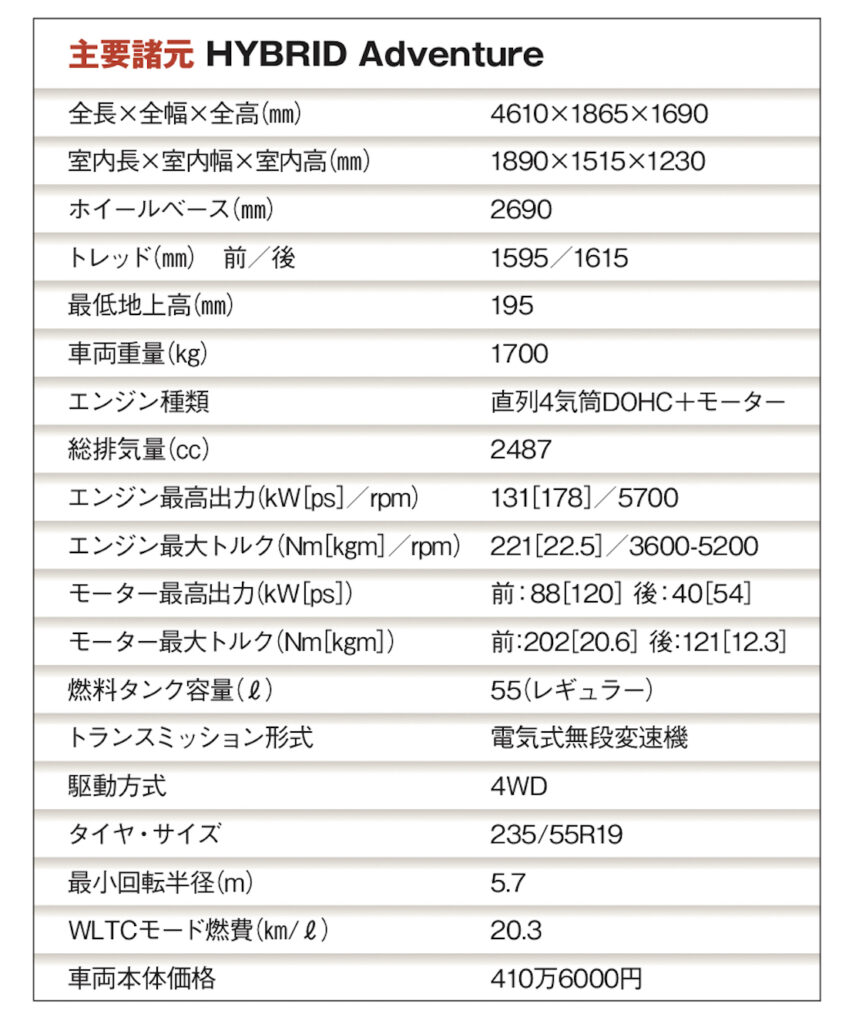 主要諸元 HYBRID Adventure

| | |
|---|---|
| 全長×全幅×全高(mm) | 4610×1865×1690 |
| 室内長×室内幅×室内高(mm) | 1890×1515×1230 |
| ホイールベース(mm) | 2690 |
| トレッド(mm)　前／後 | 1595／1615 |
| 最低地上高(mm) | 195 |
| 車両重量(kg) | 1700 |
| エンジン種類 | 直列4気筒DOHC＋モーター |
| 総排気量(cc) | 2487 |
| エンジン最高出力(kW[ps]／rpm) | 131[178]／5700 |
| エンジン最大トルク(Nm[kgm]／rpm) | 221[22.5]／3600-5200 |
| モーター最高出力(kW[ps]) | 前：88[120] 後：40[54] |
| モーター最大トルク(Nm[kgm]) | 前:202[20.6] 後:121[12.3] |
| 燃料タンク容量(ℓ) | 55(レギュラー) |
| トランスミッション形式 | 電気式無段変速機 |
| 駆動方式 | 4WD |
| タイヤ・サイズ | 235/55R19 |
| 最小回転半径(m) | 5.7 |
| WLTCモード燃費(km/ℓ) | 20.3 |
| 車両本体価格 | 410万6000円 |